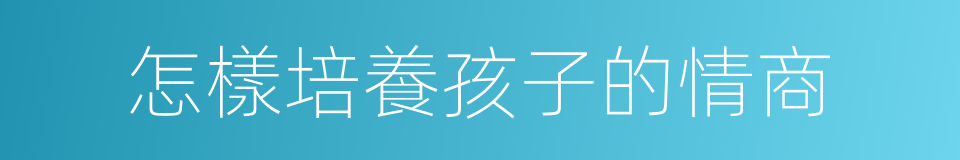 怎樣培養孩子的情商